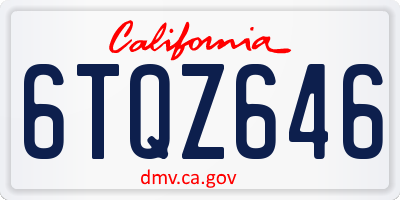 California

6TQZ646

dmv.ca.gov